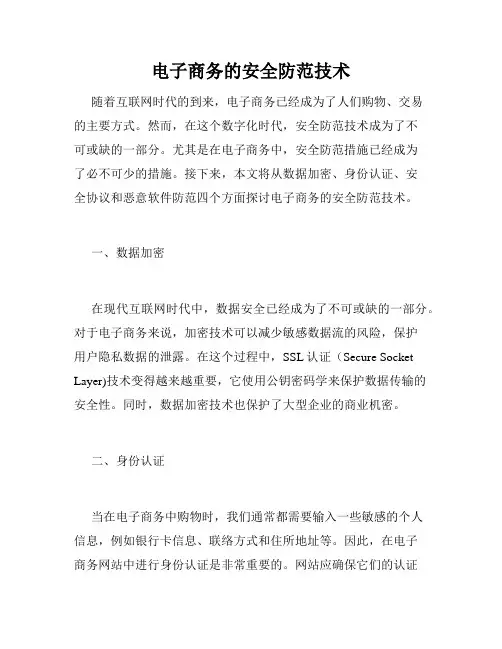 电子商务的安全防范技术

随着互联网时代的到来，电子商务已经成为了人们购物、交易的主要方式。然而，在这个数字化时代，安全防范技术成为了不可或缺的一部分。尤其是在电子商务中，安全防范措施已经成为了必不可少的措施。接下来，本文将从数据加密、身份认证、安全协议和恶意软件防范四个方面探讨电子商务的安全防范技术。

一、数据加密

在现代互联网时代中，数据安全已经成为了不可或缺的一部分。对于电子商务来说，加密技术可以减少敏感数据流的风险，保护用户隐私数据的泄露。在这个过程中，SSL 认证（Secure Socket Layer)技术变得越来越重要，它使用公钥密码学来保护数据传输的安全性。同时，数据加密技术也保护了大型企业的商业机密。

二、身份认证

当在电子商务中购物时，我们通常都需要输入一些敏感的个人信息，例如银行卡信息、联络方式和住所地址等。因此，在电子商务网站中进行身份认证是非常重要的。网站应确保它们的认证